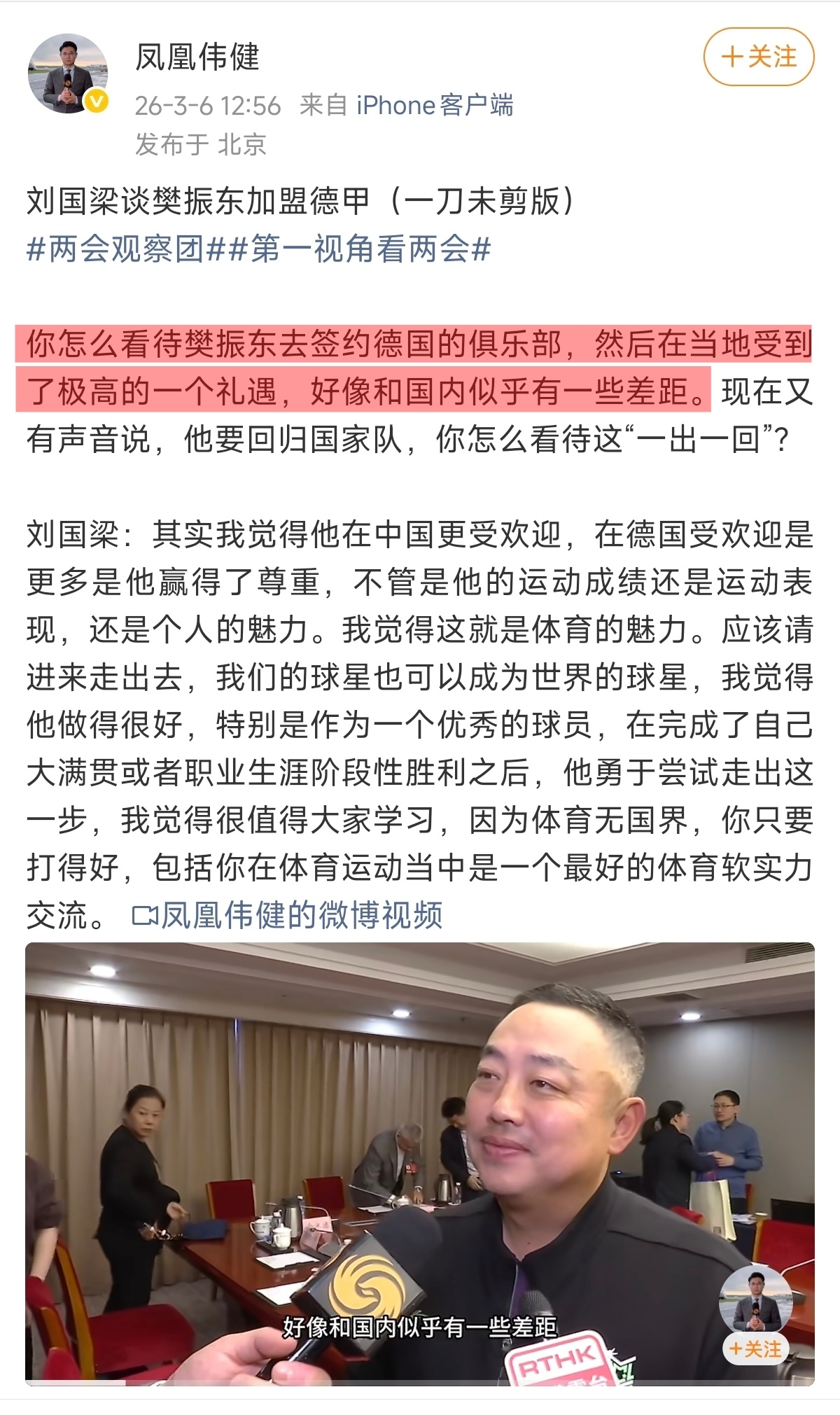 凤凰伟健

+关注

26-3-6 12:56 来自 iPhone客户端
发布于 北京

刘国梁谈樊振东加盟德甲（一刀未剪版）
#两会观察团##第一视角看两会#

你怎么看待樊振东去签约德国的俱乐部，然后在当地受到了极高的一个礼遇，好像和国内似乎有一些差距。现在又有声音说，他要回归国家队，你怎么看待这“一出一回”？

刘国梁：其实我觉得他在中国更受欢迎，在德国受欢迎是更多是他赢得了尊重，不管是他的运动成绩还是运动表现，还是个人的魅力。我觉得这就是体育的魅力。应该请进来走出去，我们的球星也可以成为世界的球星，我觉得他做得很好，特别是作为一个优秀的球员，在完成了自己大满贯或者职业生涯阶段性胜利之后，他勇于尝试走出这一步，我觉得很值得大家学习，因为体育无国界，你只要打得好，包括你在体育运动当中是一个最好的体育软实力交流。 凤凰伟健的微博视频

好像和国内似乎有一些差距

RTHK

+关注